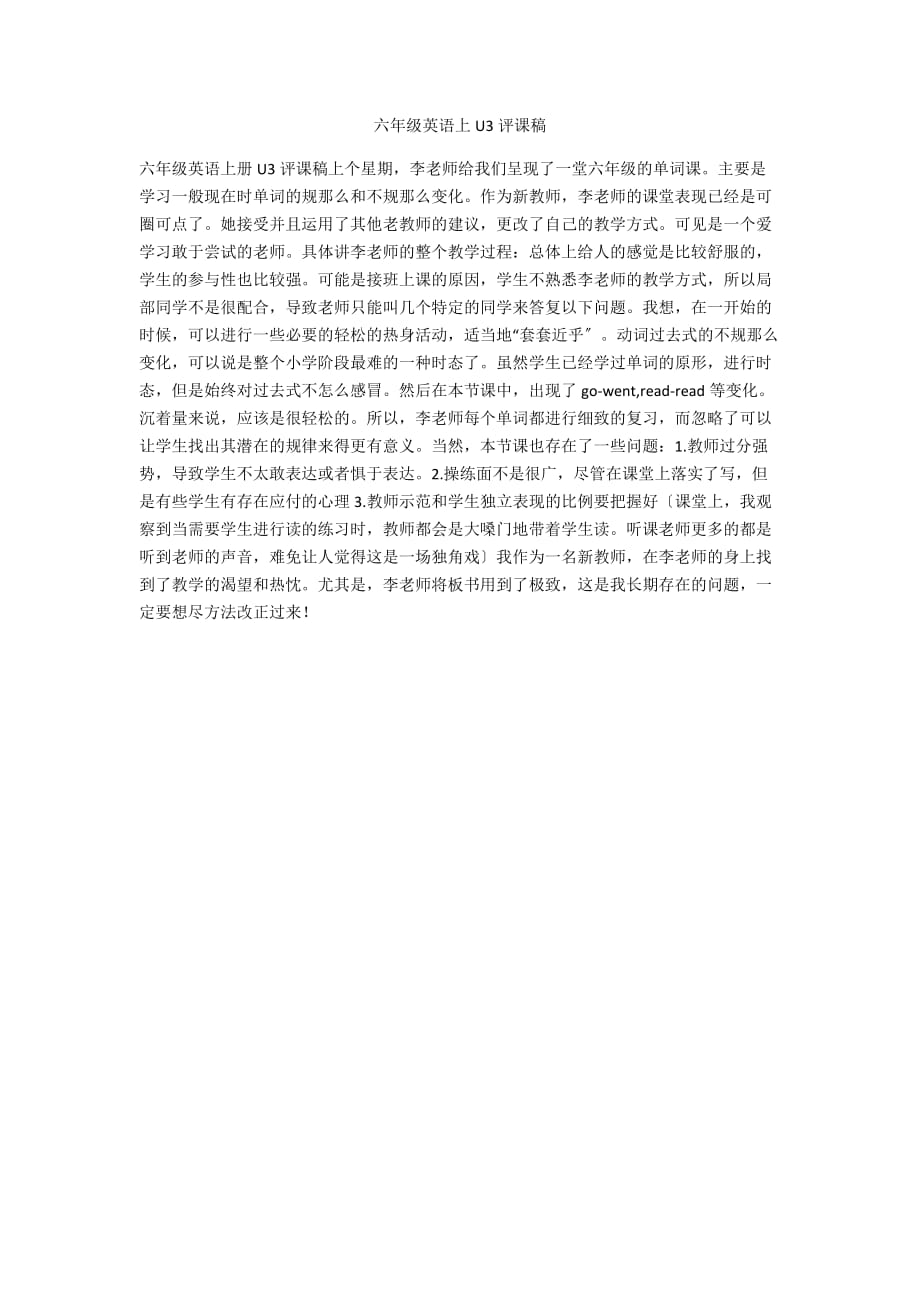 六年级英语上 U3 评课稿

六年级英语上册 U3 评课稿上个星期，李老师给我们呈现了一堂六年级的单词课。主要是学习一般现在时单词的规那么和不规那么变化。作为新教师，李老师的课堂表现已经是可圈可点了。她接受并且运用了其他老教师的建议，更改了自己的教学方式。可见是一个爱学习敢于尝试的老师。具体讲李老师的整个教学过程：总体上给人的感觉是比较舒服的，学生的参与性也比较强。可能是接班上课的原因，学生不熟悉李老师的教学方式，所以局部同学不是很配合，导致老师只能叫几个特定的同学来答复以下问题。我想，在一开始的时候，可以进行一些必要的轻松的热身活动，适当地“套套近乎〞。动词过去式的不规那么变化，可以说是整个小学阶段最难的一种时态了。虽然学生已经学过单词的原形，进行时态，但是始终对过去式不怎么感冒。然后在本节课中，出现了 go-went,read-read 等变化。沉着量来说，应该是很轻松的。所以，李老师每个单词都进行细致的复习，而忽略了可以让学生找出其潜在的规律来得更有意义。当然，本节课也存在了一些问题：1.教师过分强势，导致学生不太敢表达或者惧于表达。2.操练面不是很广，尽管在课堂上落实了写，但是有些学生有存在应付的心理 3.教师示范和学生独立表现的比例要把握好〔课堂上，我观察到当需要学生进行读的练习时，教师都会是大嗓门地带着学生读。听课老师更多的都是听到老师的声音，难免让人觉得这是一场独角戏〕我作为一名新教师，在李老师的身上找到了教学的渴望和热忱。尤其是，李老师将板书用到了极致，这是我长期存在的问题，一定要想尽方法改正过来！